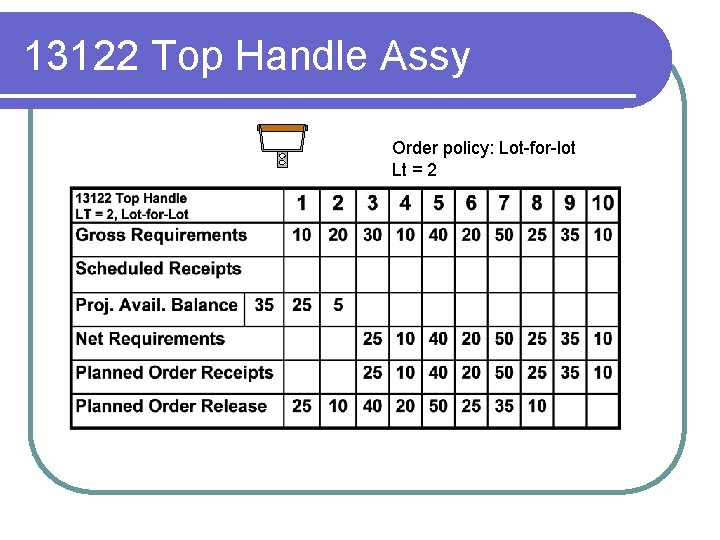 13122 Top Handle Assy

Order policy: Lot-for-lot
Lt = 2

| 13122 Top Handle LT = 2, Lot-for-Lot | | 1 | 2 | 3 | 4 | 5 | 6 | 7 | 8 | 9 | 10 |
|---|---|---|---|---|---|---|---|---|---|---|---|
| Gross Requirements | | 10 | 20 | 30 | 10 | 40 | 20 | 50 | 25 | 35 | 10 |
| Scheduled Receipts | | | | | | | | | | | |
| Proj. Avail. Balance | 35 | 25 | 5 | | | | | | | | |
| Net Requirements | | | | 25 | 10 | 40 | 20 | 50 | 25 | 35 | 10 |
| Planned Order Receipts | | | | 25 | 10 | 40 | 20 | 50 | 25 | 35 | 10 |
| Planned Order Release | | 25 | 10 | 40 | 20 | 50 | 25 | 35 | 10 | | |